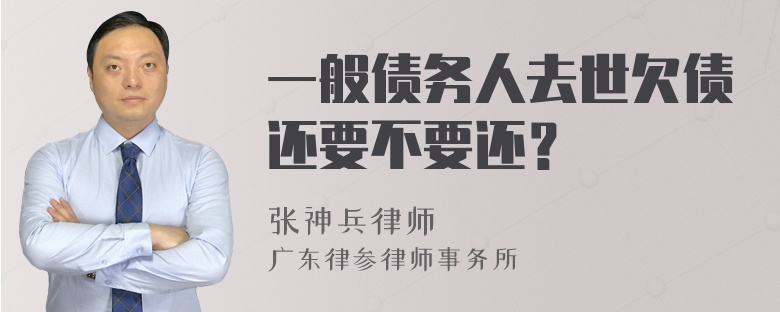 一般债务人去世欠债还要不要还？

张神兵律师
广东律参律师事务所